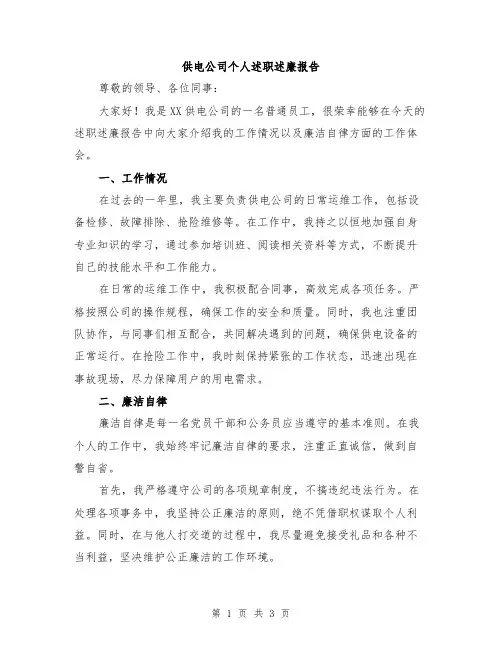 供电公司个人述职述廉报告

尊敬的领导、各位同事：

大家好！我是XX供电公司的一名普通员工，很荣幸能够在今天的述职述廉报告中向大家介绍我的工作情况以及廉洁自律方面的工作体会。

一、工作情况

在过去的一年里，我主要负责供电公司的日常运维工作，包括设备检修、故障排除、抢险维修等。在工作中，我持之以恒地加强自身专业知识的学习，通过参加培训班、阅读相关资料等方式，不断提升自己的技能水平和工作能力。

在日常的运维工作中，我积极配合同事，高效完成各项任务。严格按照公司的操作规程，确保工作的安全和质量。同时，我也注重团队协作，与同事们相互配合，共同解决遇到的问题，确保供电设备的正常运行。在抢险工作中，我时刻保持紧张的工作状态，迅速出现在事故现场，尽力保障用户的用电需求。

二、廉洁自律

廉洁自律是每一名党员干部和公务员应当遵守的基本准则。在我个人的工作中，我始终牢记廉洁自律的要求，注重正直诚信，做到自警自省。

首先，我严格遵守公司的各项规章制度，不搞违纪违法行为。在处理各项事务中，我坚持公正廉洁的原则，绝不凭借职权谋取个人利益。同时，在与他人打交道的过程中，我尽量避免接受礼品和各种不当利益，坚决维护公正廉洁的工作环境。

第 1 页 共 3 页